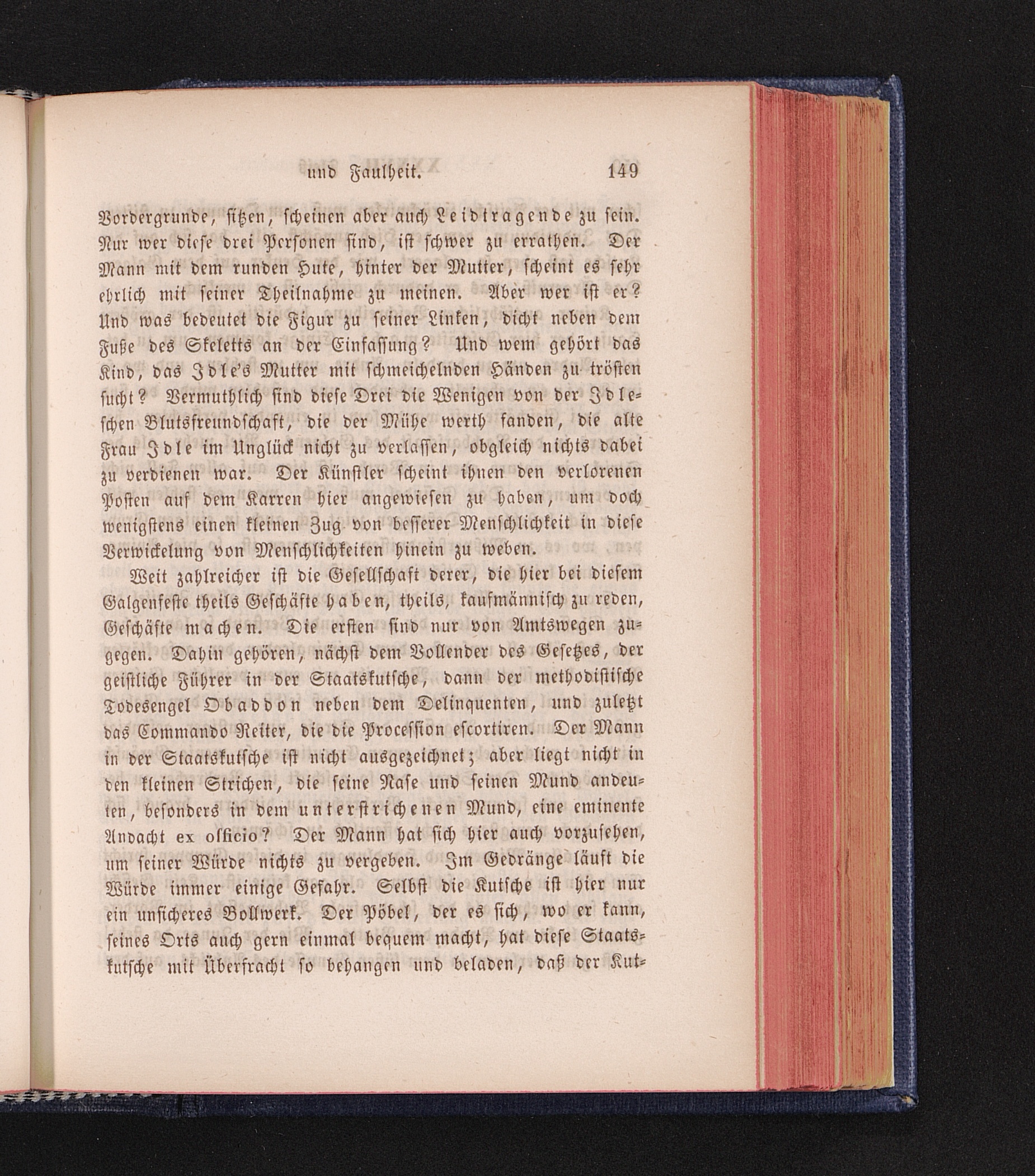 und Faulheit. 149

Vordergrunde, sitzen, scheinen aber auch Leidtragende zu sein. Nur wer diese drei Personen sind, ist schwer zu errathen. Der Mann mit dem runden Hute, hinter der Mutter, scheint es sehr ehrlich mit seiner Theilnahme zu meinen. Aber wer ist er? Und was bedeutet die Figur zu seiner Linken, dicht neben dem Fuße des Skeletts an der Einfassung? Und wem gehört das Kind, das Idle's Mutter mit schmeichelnden Händen zu trösten sucht? Vermuthlich sind diese Drei die Wenigen von der Idleschen Blutsfreundschaft, die der Mühe werth fanden, die alte Frau Idle im Unglück nicht zu verlassen, obgleich nichts dabei zu verdienen war. Der Künstler scheint ihnen den verlorenen Posten auf dem Karren hier angewiesen zu haben, um doch wenigstens einen kleinen Zug von besserer Menschlichkeit in diese Verwickelung von Menschlichkeiten hinein zu weben.

Weit zahlreicher ist die Gesellschaft derer, die hier bei diesem Galgenfeste theils Geschäfte haben, theils, kaufmännisch zu reden, Geschäfte machen. Die ersten sind nur von Amtswegen zugegen. Dahin gehören, nächst dem Vollender des Gesetzes, der geistliche Führer in der Staatskutsche, dann der methodistische Todesengel Obaddon neben dem Delinquenten, und zuletzt das Commando Reiter, die die Procession escortiren. Der Mann in der Staatskutsche ist nicht ausgezeichnet; aber liegt nicht in den kleinen Strichen, die seine Nase und seinen Mund andeuten, besonders in dem unterstrichenen Mund, eine eminente Andacht ex officio? Der Mann hat sich hier auch vorzusehen, um seiner Würde nichts zu vergeben. Im Gedränge läuft die Würde immer einige Gefahr. Selbst die Kutsche ist hier nur ein unsicheres Bollwerk. Der Pöbel, der es sich, wo er kann, seines Orts auch gern einmal bequem macht, hat diese Staatskutsche mit Überfracht so behangen und beladen, daß der Kut-